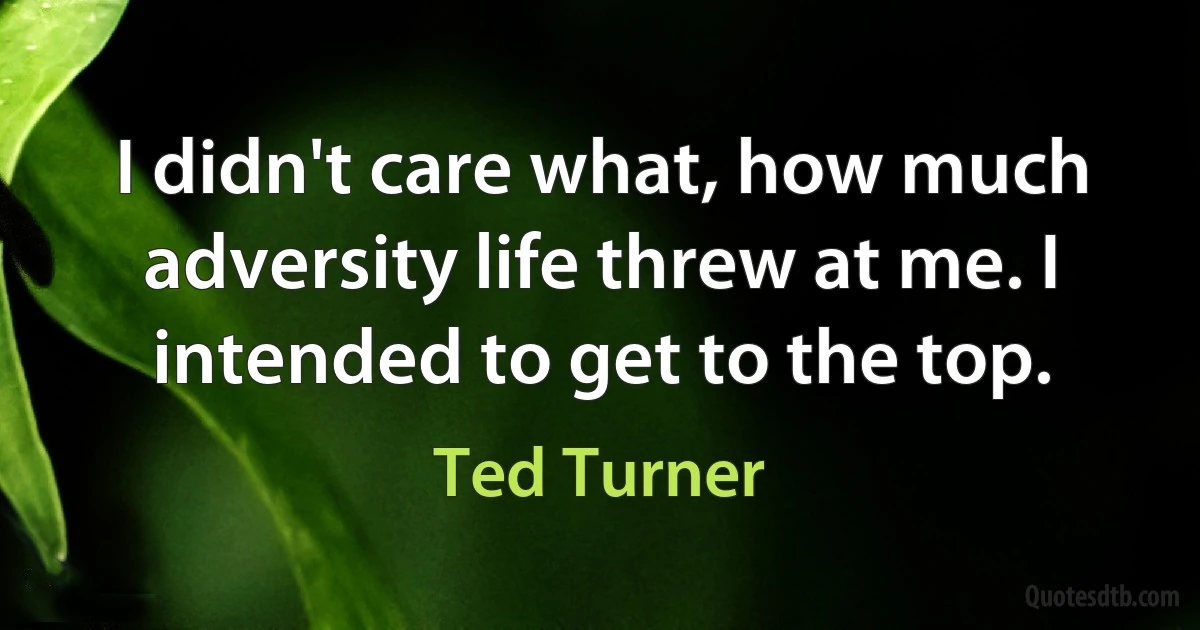 I didn't care what, how much adversity life threw at me. I intended to get to the top.

Ted Turner

Quotesdtb.com